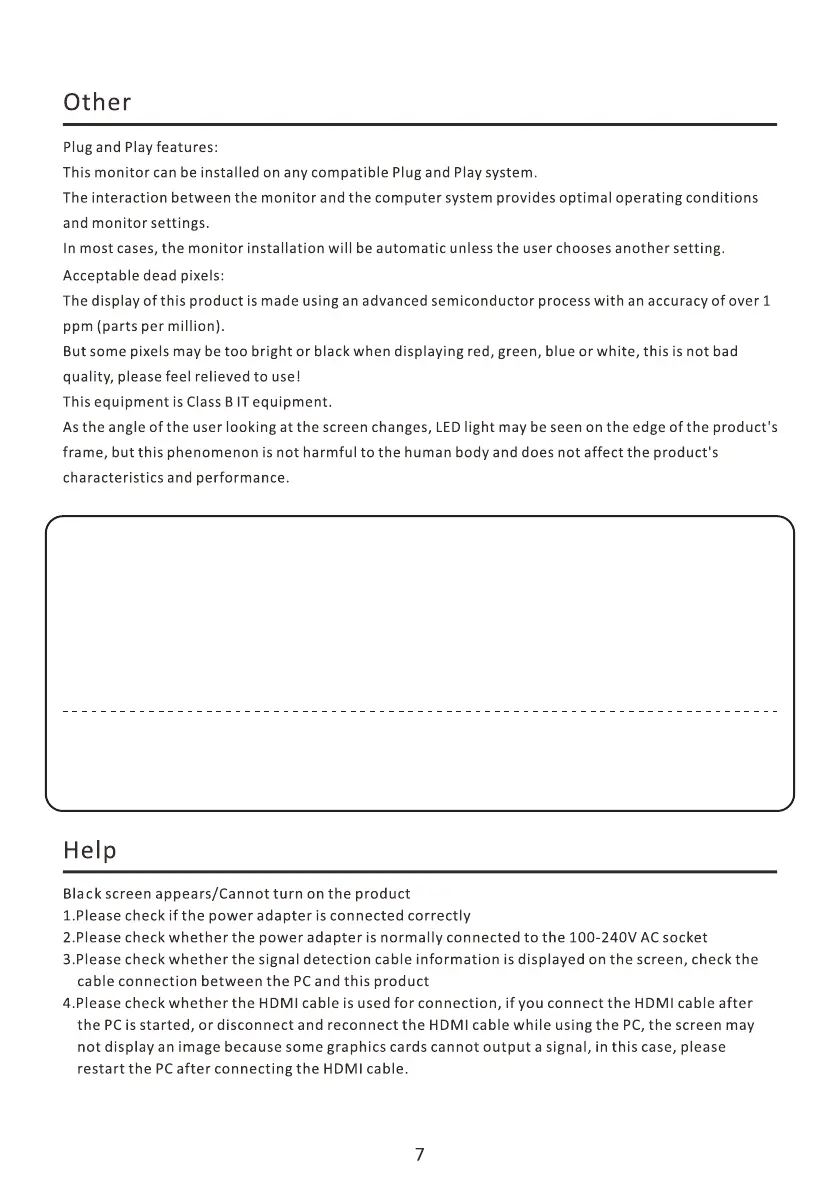 Other

Plug and Play features:
This monitor can be installed on any compatible Plug and Play system.
The interaction between the monitor and the computer system provides optimal operating conditions and monitor settings.
In most cases, the monitor installation will be automatic unless the user chooses another setting.
Acceptable dead pixels:
The display of this product is made using an advanced semiconductor process with an accuracy of over 1 ppm (parts per million).
But some pixels may be too bright or black when displaying red, green, blue or white, this is not bad quality, please feel relieved to use!
This equipment is Class B IT equipment.
As the angle of the user looking at the screen changes, LED light may be seen on the edge of the product's frame, but this phenomenon is not harmful to the human body and does not affect the product's characteristics and performance.

Help

Black screen appears/Cannot turn on the product
1.Please check if the power adapter is connected correctly
2.Please check whether the power adapter is normally connected to the 100-240V AC socket
3.Please check whether the signal detection cable information is displayed on the screen, check the cable connection between the PC and this product
4.Please check whether the HDMI cable is used for connection, if you connect the HDMI cable after the PC is started, or disconnect and reconnect the HDMI cable while using the PC, the screen may not display an image because some graphics cards cannot output a signal, in this case, please restart the PC after connecting the HDMI cable.

7